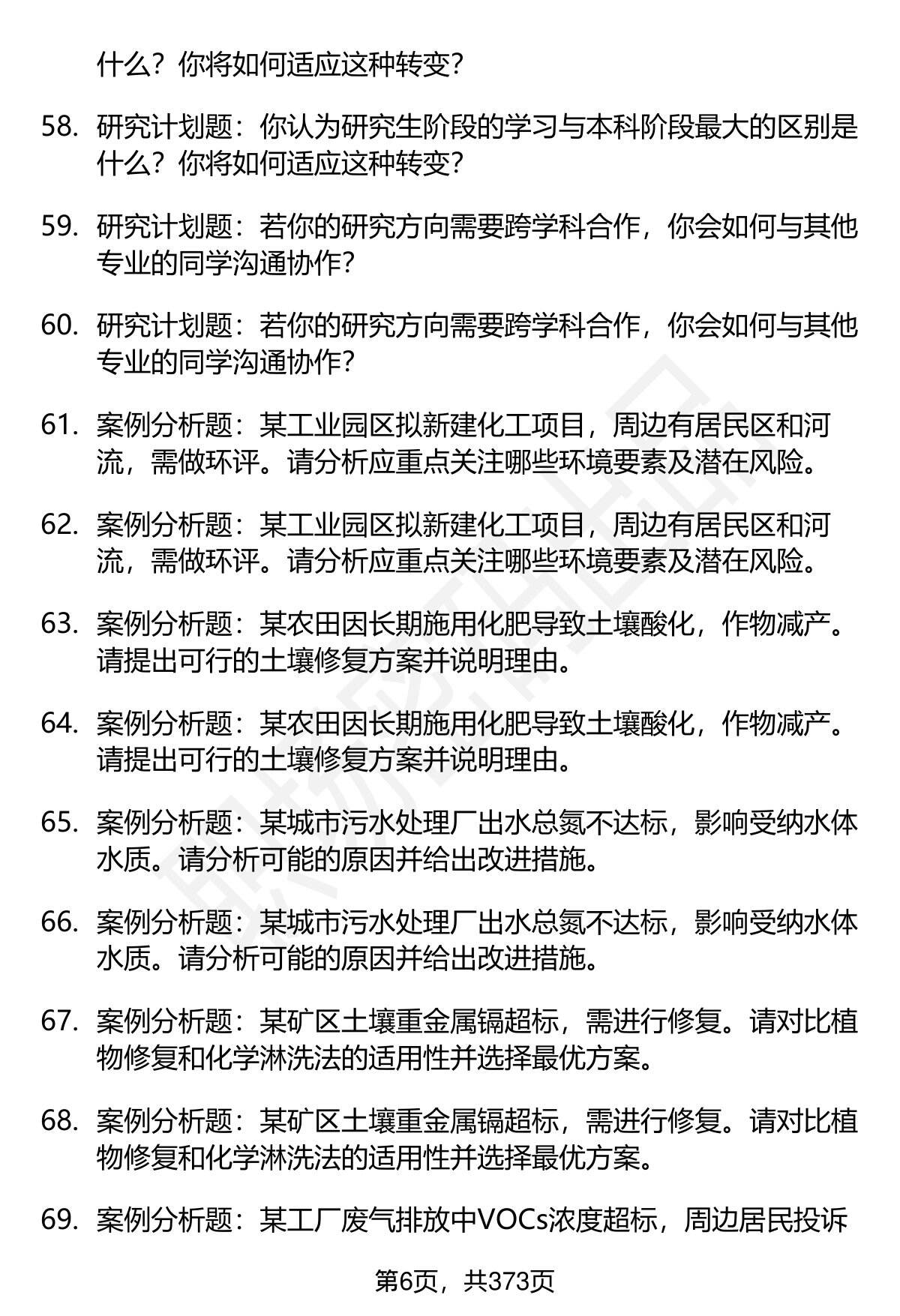 什么？你将如何适应这种转变？

58. 研究计划题：你认为研究生阶段的学习与本科阶段最大的区别是什么？你将如何适应这种转变？

59. 研究计划题：若你的研究方向需要跨学科合作，你会如何与其他专业的同学沟通协作？

60. 研究计划题：若你的研究方向需要跨学科合作，你会如何与其他专业的同学沟通协作？

61. 案例分析题：某工业园区拟新建化工项目，周边有居民区和河流，需做环评。请分析应重点关注哪些环境要素及潜在风险。

62. 案例分析题：某工业园区拟新建化工项目，周边有居民区和河流，需做环评。请分析应重点关注哪些环境要素及潜在风险。

63. 案例分析题：某农田因长期施用化肥导致土壤酸化，作物减产。请提出可行的土壤修复方案并说明理由。

64. 案例分析题：某农田因长期施用化肥导致土壤酸化，作物减产。请提出可行的土壤修复方案并说明理由。

65. 案例分析题：某城市污水处理厂出水总氮不达标，影响受纳水体水质。请分析可能的原因并给出改进措施。

66. 案例分析题：某城市污水处理厂出水总氮不达标，影响受纳水体水质。请分析可能的原因并给出改进措施。

67. 案例分析题：某矿区土壤重金属镉超标，需进行修复。请对比植物修复和化学淋洗法的适用性并选择最优方案。

68. 案例分析题：某矿区土壤重金属镉超标，需进行修复。请对比植物修复和化学淋洗法的适用性并选择最优方案。

69. 案例分析题：某工厂废气排放中VOCs浓度超标，周边居民投诉

第6页，共373页